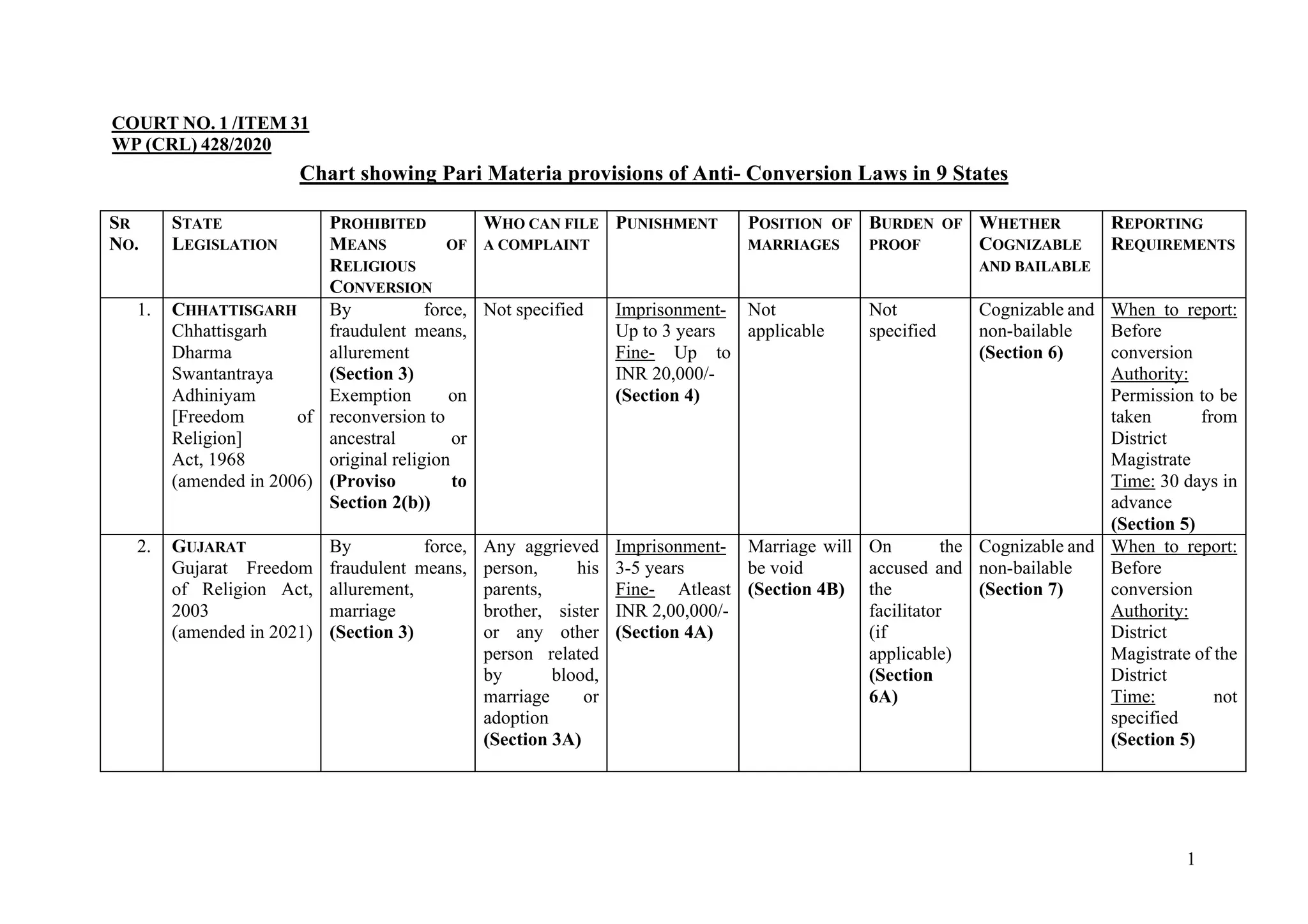 COURT NO. 1 /ITEM 31
WP (CRL) 428/2020

Chart showing Pari Materia provisions of Anti- Conversion Laws in 9 States

| SR NO. | STATE LEGISLATION | PROHIBITED MEANS OF RELIGIOUS CONVERSION | WHO CAN FILE A COMPLAINT | PUNISHMENT | POSITION OF MARRIAGES | BURDEN OF PROOF | WHETHER COGNIZABLE AND BAILABLE | REPORTING REQUIREMENTS |
|---|---|---|---|---|---|---|---|---|
| 1. | CHHATTISGARH Chhattisgarh Dharma Swantantraya Adhiniyam [Freedom of Religion] Act, 1968 (amended in 2006) | By force, fraudulent means, allurement (Section 3) Exemption on reconversion to ancestral or original religion (Proviso to Section 2(b)) | Not specified | Imprisonment- Up to 3 years Fine- Up to INR 20,000/- (Section 4) | Not applicable | Not specified | Cognizable and non-bailable (Section 6) | When to report: Before conversion Authority: Permission to be taken from District Magistrate Time: 30 days in advance (Section 5) |
| 2. | GUJARAT Gujarat Freedom of Religion Act, 2003 (amended in 2021) | By force, fraudulent means, allurement, marriage (Section 3) | Any aggrieved person, his parents, brother, sister or any other person related by blood, marriage or adoption (Section 3A) | Imprisonment- 3-5 years Fine- Atleast INR 2,00,000/- (Section 4A) | Marriage will be void (Section 4B) | On the accused and the facilitator (if applicable) (Section 6A) | Cognizable and non-bailable (Section 7) | When to report: Before conversion Authority: District Magistrate of the District Time: not specified (Section 5) |

1